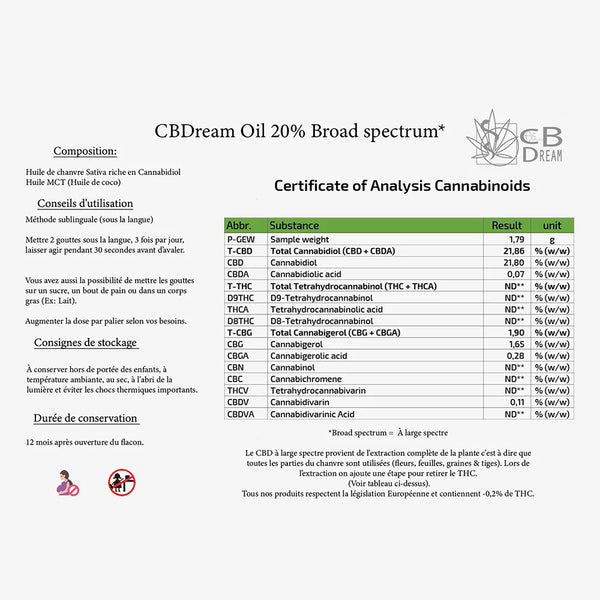 CBDream Oil 20% Broad spectrum*

CB DREAM

Composition:

Huile de chanvre Sativa riche en Cannabidiol
Huile MCT (Huile de coco)

Conseils d'utilisation

Méthode sublinguale (sous la langue)

Mettre 2 gouttes sous la langue, 3 fois par jour, laisser agir pendant 30 secondes avant d'avaler.

Vous avez aussi la possibilité de mettre les gouttes sur un sucre, un bout de pain ou dans un corps gras (Ex: Lait).

Augmenter la dose par palier selon vos besoins.

Consignes de stockage

À conserver hors de portée des enfants, à température ambiante, au sec, à l'abri de la lumière et éviter les chocs thermiques importants.

Durée de conservation

12 mois après ouverture du flacon.

Certificate of Analysis Cannabinoids

| Abbr. | Substance | Result | unit |
|---|---|---|---|
| P-GEW | Sample weight | 1,79 | g |
| T-CBD | Total Cannabidiol (CBD + CBDA) | 21,86 | % (w/w) |
| CBD | Cannabidiol | 21,80 | % (w/w) |
| CBDA | Cannabidiolic acid | 0,07 | % (w/w) |
| T-THC | Total Tetrahydrocannabinol (THC + THCA) | ND** | % (w/w) |
| D9THC | D9-Tetrahydrocannabinol | ND** | % (w/w) |
| THCA | Tetrahydrocannabinolic acid | ND** | % (w/w) |
| D8THC | D8-Tetrahydrocannabinol | ND** | % (w/w) |
| T-CBG | Total Cannabigerol (CBG + CBGA) | 1,90 | % (w/w) |
| CBG | Cannabigerol | 1,65 | % (w/w) |
| CBGA | Cannabigerolic acid | 0,28 | % (w/w) |
| CBN | Cannabinol | ND** | % (w/w) |
| CBC | Cannabichromene | ND** | % (w/w) |
| THCV | Tetrahydrocannabivarin | ND** | % (w/w) |
| CBDV | Cannabidivarin | 0,11 | % (w/w) |
| CBDVA | Cannabidivarinic Acid | ND** | % (w/w) |

*Broad spectrum = À large spectre

Le CBD à large spectre provient de l'extraction complète de la plante c'est à dire que toutes les parties du chanvre sont utilisées (fleurs, feuilles, graines & tiges). Lors de l'extraction on ajoute une étape pour retirer le THC.
(Voir tableau ci-dessus).
Tous nos produits respectent la législation Européenne et contiennent -0,2% de THC.